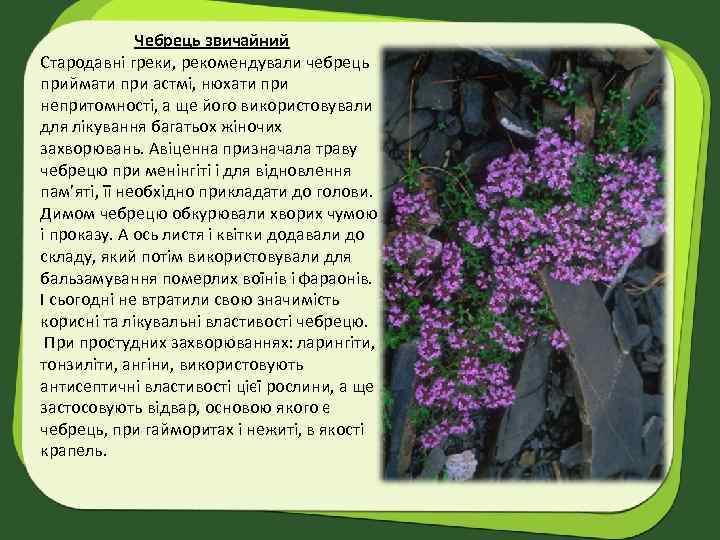 Чебрець звичайний

Стародавні греки, рекомендували чебрець приймати при астмі, нюхати при непритомності, а ще його використовували для лікування багатьох жіночих захворювань. Авіценна призначала траву чебрецю при менінгіті і для відновлення пам'яті, її необхідно прикладати до голови. Димом чебрецю обкурювали хворих чумою і проказу. А ось листя і квітки додавали до складу, який потім використовували для бальзамування померлих воїнів і фараонів. І сьогодні не втратили свою значимість корисні та лікувальні властивості чебрецю.

При простудних захворюваннях: ларингіти, тонзиліти, ангіни, використовують антисептичні властивості цієї рослини, а ще застосовують відвар, основою якого є чебрець, при гайморитах і нежиті, в якості крапель.